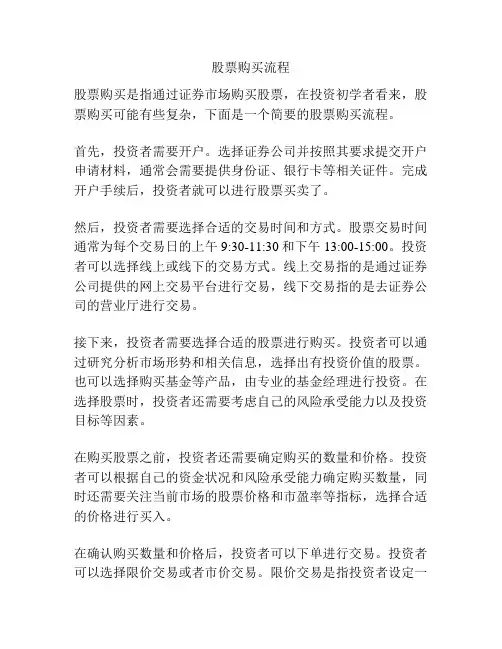 股票购买流程

股票购买是指通过证券市场购买股票，在投资初学者看来，股票购买可能有些复杂，下面是一个简要的股票购买流程。

首先，投资者需要开户。选择证券公司并按照其要求提交开户申请材料，通常会需要提供身份证、银行卡等相关证件。完成开户手续后，投资者就可以进行股票买卖了。

然后，投资者需要选择合适的交易时间和方式。股票交易时间通常为每个交易日的上午 9:30-11:30 和下午 13:00-15:00。投资者可以选择线上或线下的交易方式。线上交易指的是通过证券公司提供的网上交易平台进行交易，线下交易指的是去证券公司的营业厅进行交易。

接下来，投资者需要选择合适的股票进行购买。投资者可以通过研究分析市场形势和相关信息，选择出有投资价值的股票。也可以选择购买基金等产品，由专业的基金经理进行投资。在选择股票时，投资者还需要考虑自己的风险承受能力以及投资目标等因素。

在购买股票之前，投资者还需要确定购买的数量和价格。投资者可以根据自己的资金状况和风险承受能力确定购买数量，同时还需要关注当前市场的股票价格和市盈率等指标，选择合适的价格进行买入。

在确认购买数量和价格后，投资者可以下单进行交易。投资者可以选择限价交易或者市价交易。限价交易是指投资者设定一